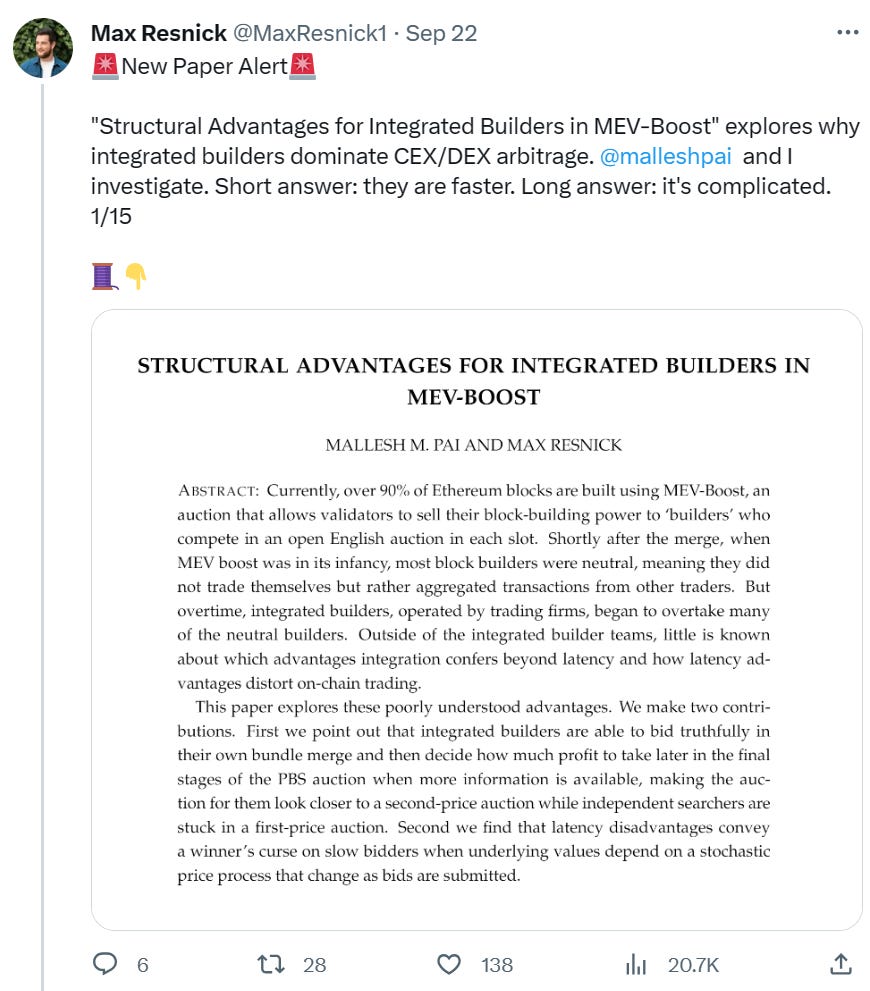 Max Resnick @MaxResnick1 · Sep 22
🚨New Paper Alert🚨

"Structural Advantages for Integrated Builders in MEV-Boost" explores why integrated builders dominate CEX/DEX arbitrage. @malleshpai and I investigate. Short answer: they are faster. Long answer: it's complicated. 1/15

🧵👇

STRUCTURAL ADVANTAGES FOR INTEGRATED BUILDERS IN MEV-BOOST

MALLESH M. PAI AND MAX RESNICK

ABSTRACT: Currently, over 90% of Ethereum blocks are built using MEV-Boost, an auction that allows validators to sell their block-building power to 'builders' who compete in an open English auction in each slot. Shortly after the merge, when MEV boost was in its infancy, most block builders were neutral, meaning they did not trade themselves but rather aggregated transactions from other traders. But overtime, integrated builders, operated by trading firms, began to overtake many of the neutral builders. Outside of the integrated builder teams, little is known about which advantages integration confers beyond latency and how latency advantages distort on-chain trading.

This paper explores these poorly understood advantages. We make two contributions. First we point out that integrated builders are able to bid truthfully in their own bundle merge and then decide how much profit to take later in the final stages of the PBS auction when more information is available, making the auction for them look closer to a second-price auction while independent searchers are stuck in a first-price auction. Second we find that latency disadvantages convey a winner's curse on slow bidders when underlying values depend on a stochastic price process that change as bids are submitted.

6 28 138 20.7K